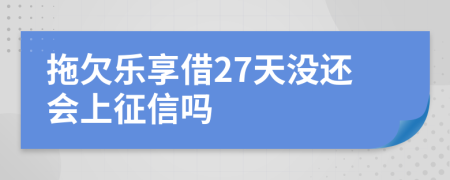 拖欠乐享借27天没还会上征信吗